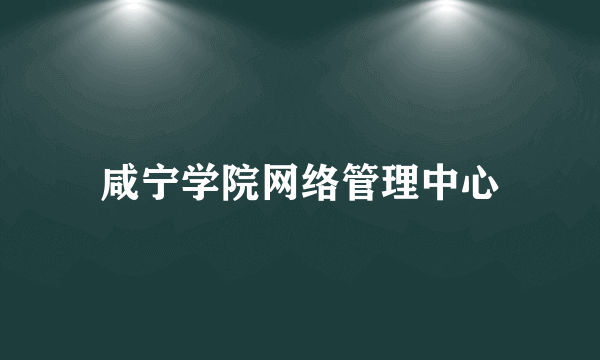 咸宁学院网络管理中心